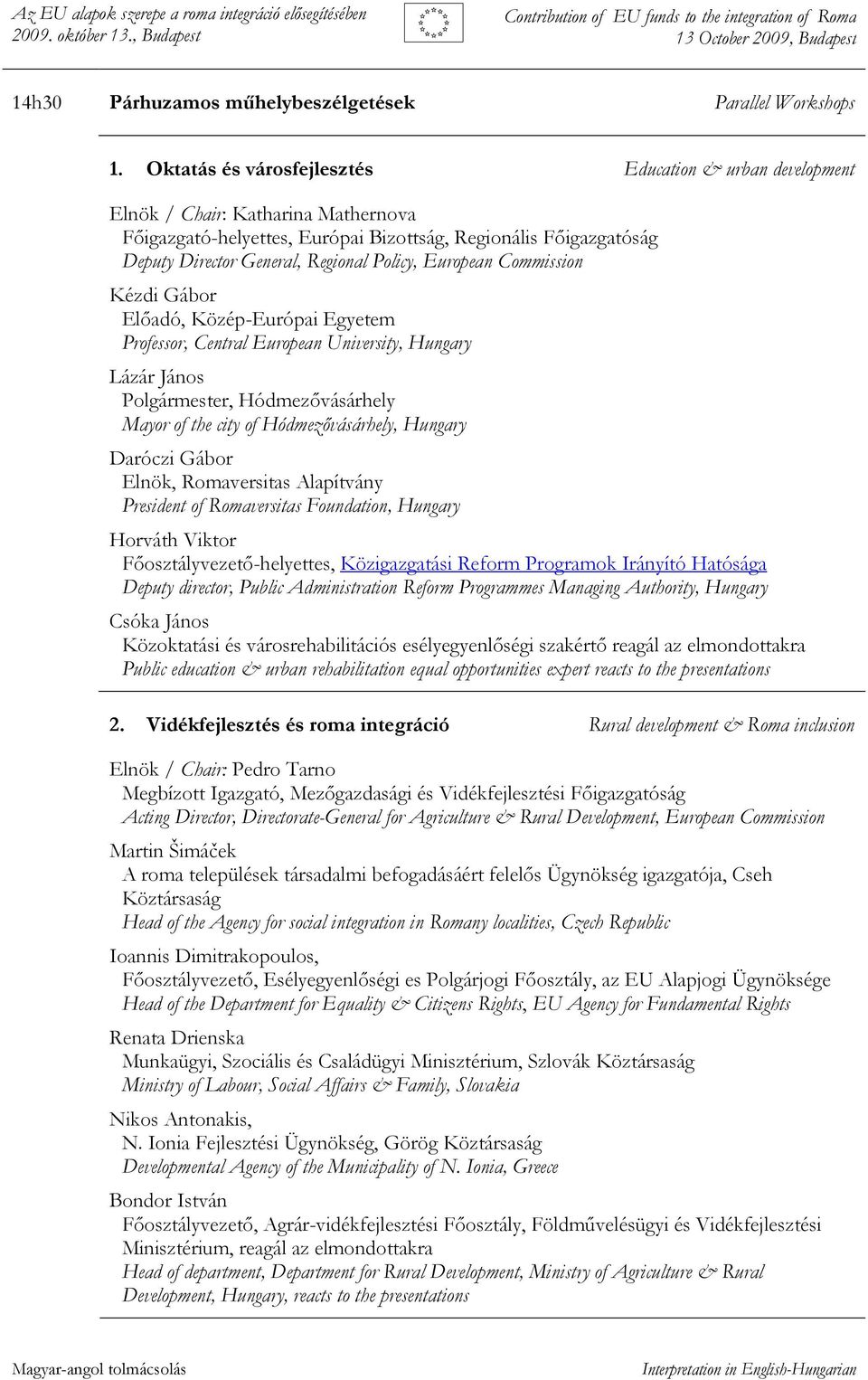 Az EU alapok szerepe a roma integráció elősegítésében
2009. október 13., Budapest

Contribution of EU funds to the integration of Roma
13 October 2009, Budapest

14h30 Párhuzamos műhelybeszélgetések Parallel Workshops

1. Oktatás és városfejlesztés Education & urban development

Elnök / Chair: Katharina Mathernova
Főigazgató-helyettes, Európai Bizottság, Regionális Főigazgatóság
Deputy Director General, Regional Policy, European Commission

Kézdi Gábor
Előadó, Közép-Európai Egyetem
Professor, Central European University, Hungary

Lázár János
Polgármester, Hódmezővásárhely
Mayor of the city of Hódmezővásárhely, Hungary

Daróczi Gábor
Elnök, Romaversitas Alapítvány
President of Romaversitas Foundation, Hungary

Horváth Viktor
Főosztályvezető-helyettes, Közigazgatási Reform Programok Irányító Hatósága
Deputy director, Public Administration Reform Programmes Managing Authority, Hungary

Csóka János
Közoktatási és városrehabilitációs esélyegyenlőségi szakértő reagál az elmondottakra
Public education & urban rehabilitation equal opportunities expert reacts to the presentations

2. Vidékfejlesztés és roma integráció Rural development & Roma inclusion

Elnök / Chair: Pedro Tarno
Megbízott Igazgató, Mezőgazdasági és Vidékfejlesztési Főigazgatóság
Acting Director, Directorate-General for Agriculture & Rural Development, European Commission

Martin Šimáček
A roma települések társadalmi befogadásáért felelős Ügynökség igazgatója, Cseh Köztársaság
Head of the Agency for social integration in Romany localities, Czech Republic

Ioannis Dimitrakopoulos,
Főosztályvezető, Esélyegyenlőségi es Polgárjogi Főosztály, az EU Alapjogi Ügynöksége
Head of the Department for Equality & Citizens Rights, EU Agency for Fundamental Rights

Renata Drienska
Munkaügyi, Szociális és Családügyi Minisztérium, Szlovák Köztársaság
Ministry of Labour, Social Affairs & Family, Slovakia

Nikos Antonakis,
N. Ionia Fejlesztési Ügynökség, Görög Köztársaság
Developmental Agency of the Municipality of N. Ionia, Greece

Bondor István
Főosztályvezető, Agrár-vidékfejlesztési Főosztály, Földművelésügyi és Vidékfejlesztési Minisztérium, reagál az elmondottakra
Head of department, Department for Rural Development, Ministry of Agriculture & Rural Development, Hungary, reacts to the presentations

Magyar-angol tolmácsolás Interpretation in English-Hungarian